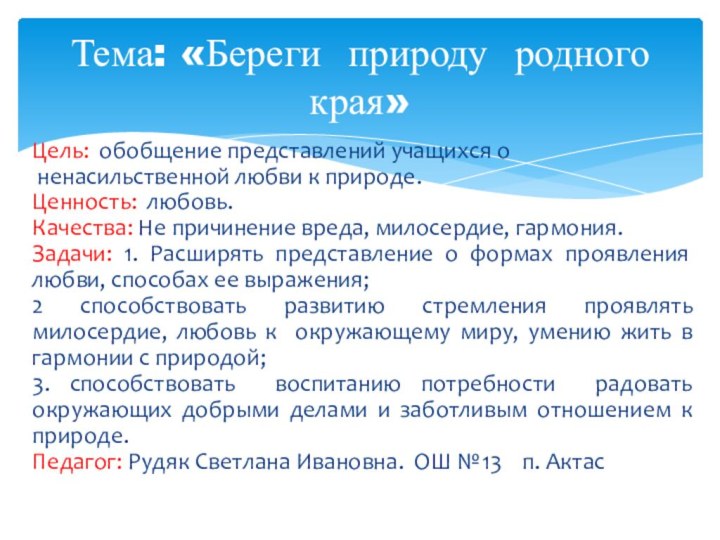 Тема: «Береги природу родного края»

Цель: обобщение представлений учащихся о ненасильственной любви к природе.
Ценность: любовь.
Качества: Не причинение вреда, милосердие, гармония.
Задачи: 1. Расширять представление о формах проявления любви, способах ее выражения;
2 способствовать развитию стремления проявлять милосердие, любовь к окружающему миру, умению жить в гармонии с природой;
3. способствовать воспитанию потребности радовать окружающих добрыми делами и заботливым отношением к природе.
Педагог: Рудяк Светлана Ивановна. ОШ №13 п. Актас